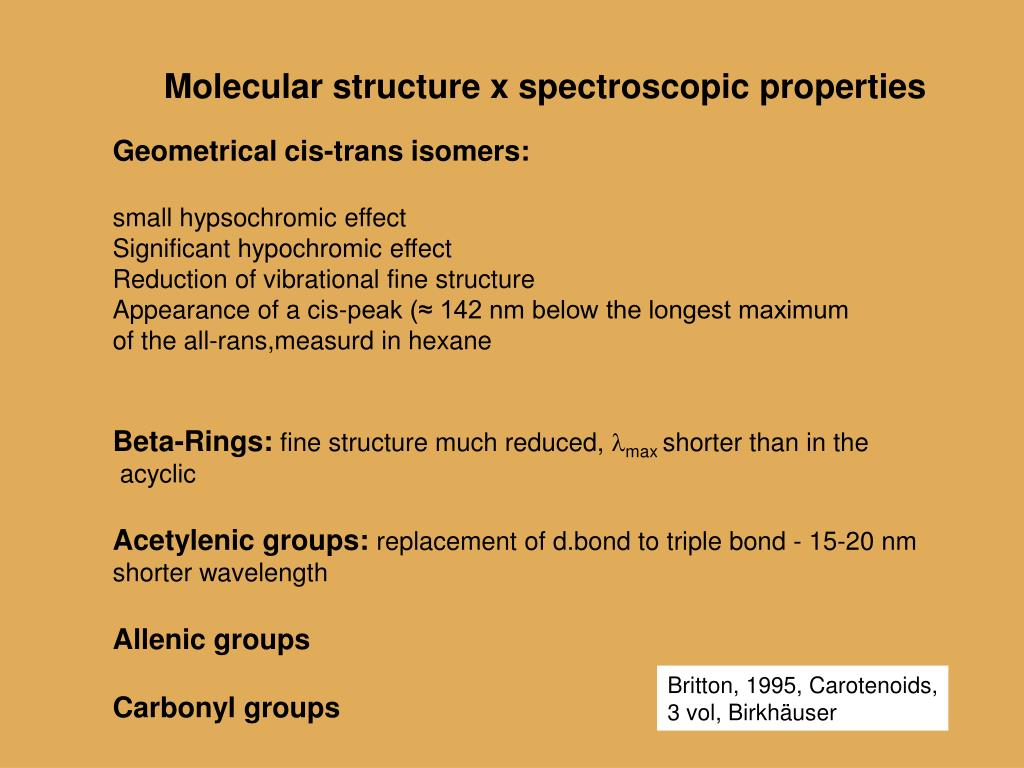 Molecular structure x spectroscopic properties

Geometrical cis-trans isomers:

small hypsochromic effect
Significant hypochromic effect
Reduction of vibrational fine structure
Appearance of a cis-peak (≈ 142 nm below the longest maximum of the all-rans,measurd in hexane

Beta-Rings: fine structure much reduced, $\lambda_{max}$ shorter than in the acyclic

Acetylenic groups: replacement of d.bond to triple bond - 15-20 nm shorter wavelength

Allenic groups

Carbonyl groups

Britton, 1995, Carotenoids, 3 vol, Birkhäuser